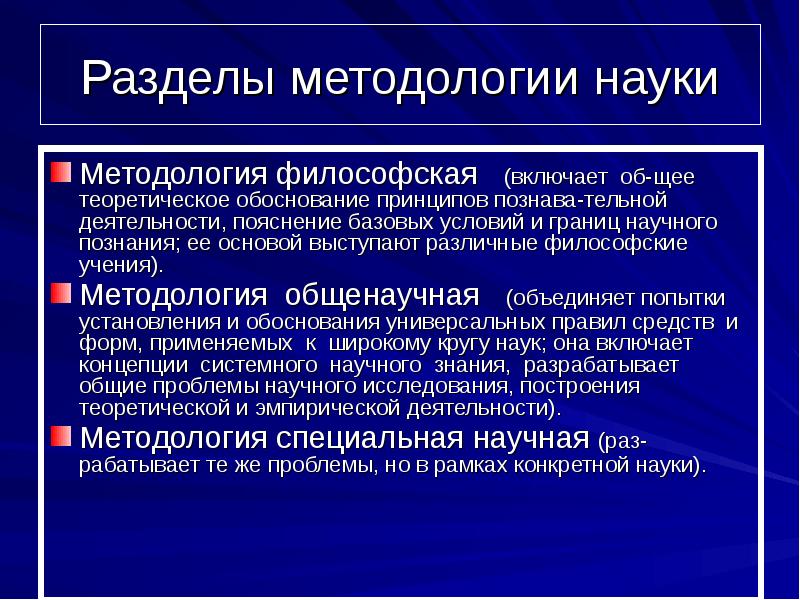 Разделы методологии науки

Методология философская (включает об-щее теоретическое обоснование принципов познава-тельной деятельности, пояснение базовых условий и границ научного познания; ее основой выступают различные философские учения).

Методология общенаучная (объединяет попытки установления и обоснования универсальных правил средств и форм, применяемых к широкому кругу наук; она включает концепции системного научного знания, разрабатывает общие проблемы научного исследования, построения теоретической и эмпирической деятельности).

Методология специальная научная (разрабатывает те же проблемы, но в рамках конкретной науки).